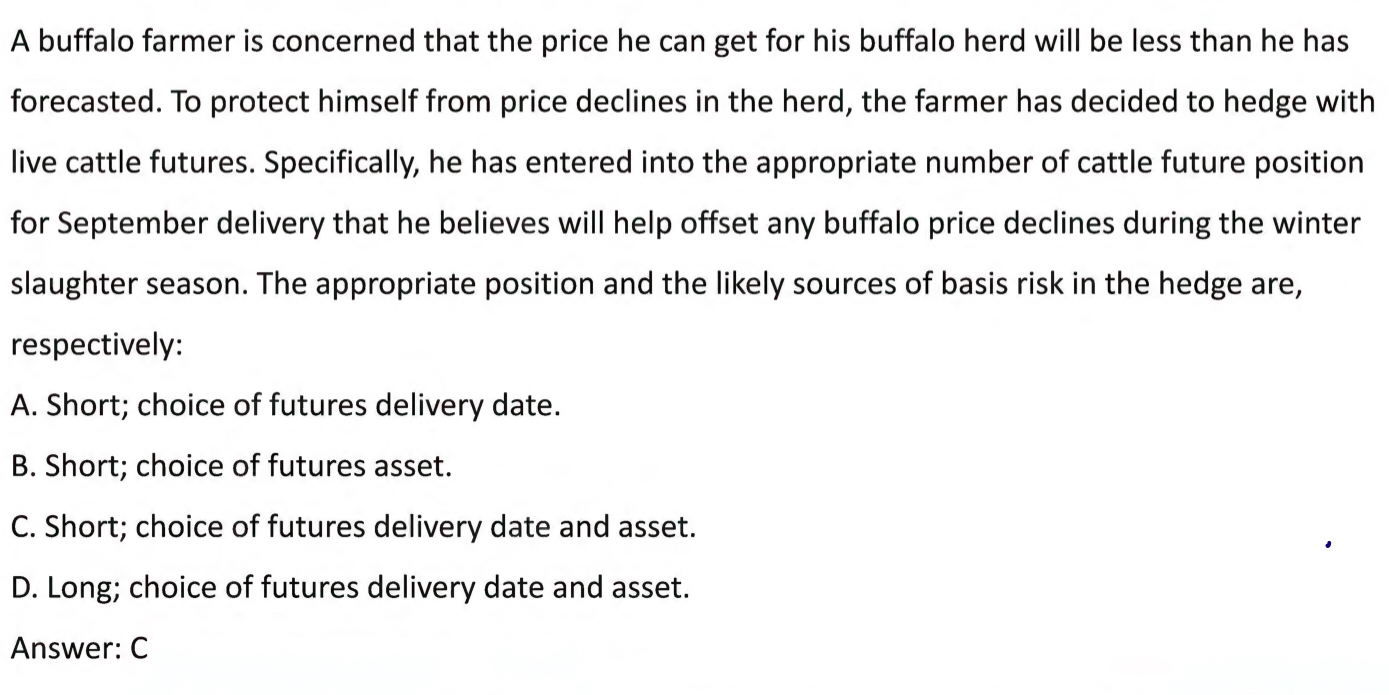 A buffalo farmer is concerned that the price he can get for his buffalo herd will be less than he has forecasted. To protect himself from price declines in the herd, the farmer has decided to hedge with live cattle futures. Specifically, he has entered into the appropriate number of cattle future position for September delivery that he believes will help offset any buffalo price declines during the winter slaughter season. The appropriate position and the likely sources of basis risk in the hedge are, respectively:

A. Short; choice of futures delivery date.

B. Short; choice of futures asset.

C. Short; choice of futures delivery date and asset.

D. Long; choice of futures delivery date and asset.

Answer: C